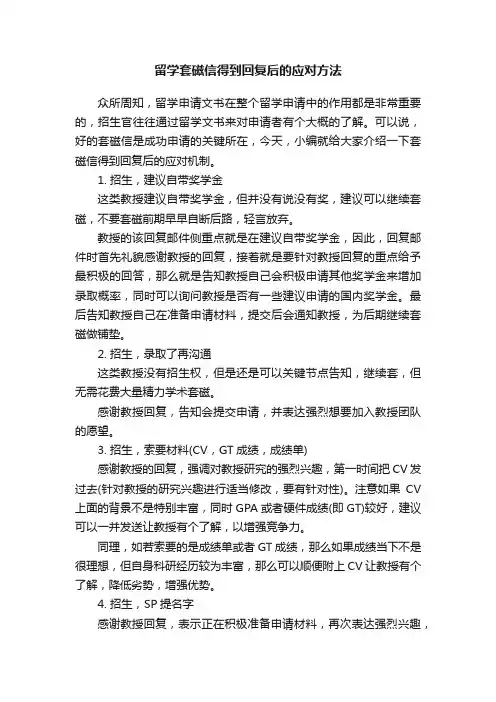 留学套磁信得到回复后的应对方法

众所周知，留学申请文书在整个留学申请中的作用都是非常重要的，招生官往往通过留学文书来对申请者有个大概的了解。可以说，好的套磁信是成功申请的关键所在，今天，小编就给大家介绍一下套磁信得到回复后的应对机制。

1. 招生，建议自带奖学金

这类教授建议自带奖学金，但并没有说没有奖，建议可以继续套磁，不要套磁前期早早自断后路，轻言放弃。

教授的该回复邮件侧重点就是在建议自带奖学金，因此，回复邮件时首先礼貌感谢教授的回复，接着就是要针对教授回复的重点给予最积极的回答，那么就是告知教授自己会积极申请其他奖学金来增加录取概率，同时可以询问教授是否有一些建议申请的国内奖学金。最后告知教授自己在准备申请材料，提交后会通知教授，为后期继续套磁做铺垫。

2. 招生，录取了再沟通

这类教授没有招生权，但是还是可以关键节点告知，继续套，但无需花费大量精力学术套磁。

感谢教授回复，告知会提交申请，并表达强烈想要加入教授团队的愿望。

3. 招生，索要材料(CV，GT 成绩，成绩单)

感谢教授的回复，强调对教授研究的强烈兴趣，第一时间把 CV 发过去(针对教授的研究兴趣进行适当修改，要有针对性)。注意如果 CV 上面的背景不是特别丰富，同时 GPA 或者硬件成绩(即 GT)较好，建议可以一并发送让教授有个了解，以增强竞争力。

同理，如若索要的是成绩单或者 GT 成绩，那么如果成绩当下不是很理想，但自身科研经历较为丰富，那么可以顺便附上 CV 让教授有个了解，降低劣势，增强优势。

4. 招生，SP 提名字

感谢教授回复，表示正在积极准备申请材料，再次表达强烈兴趣，